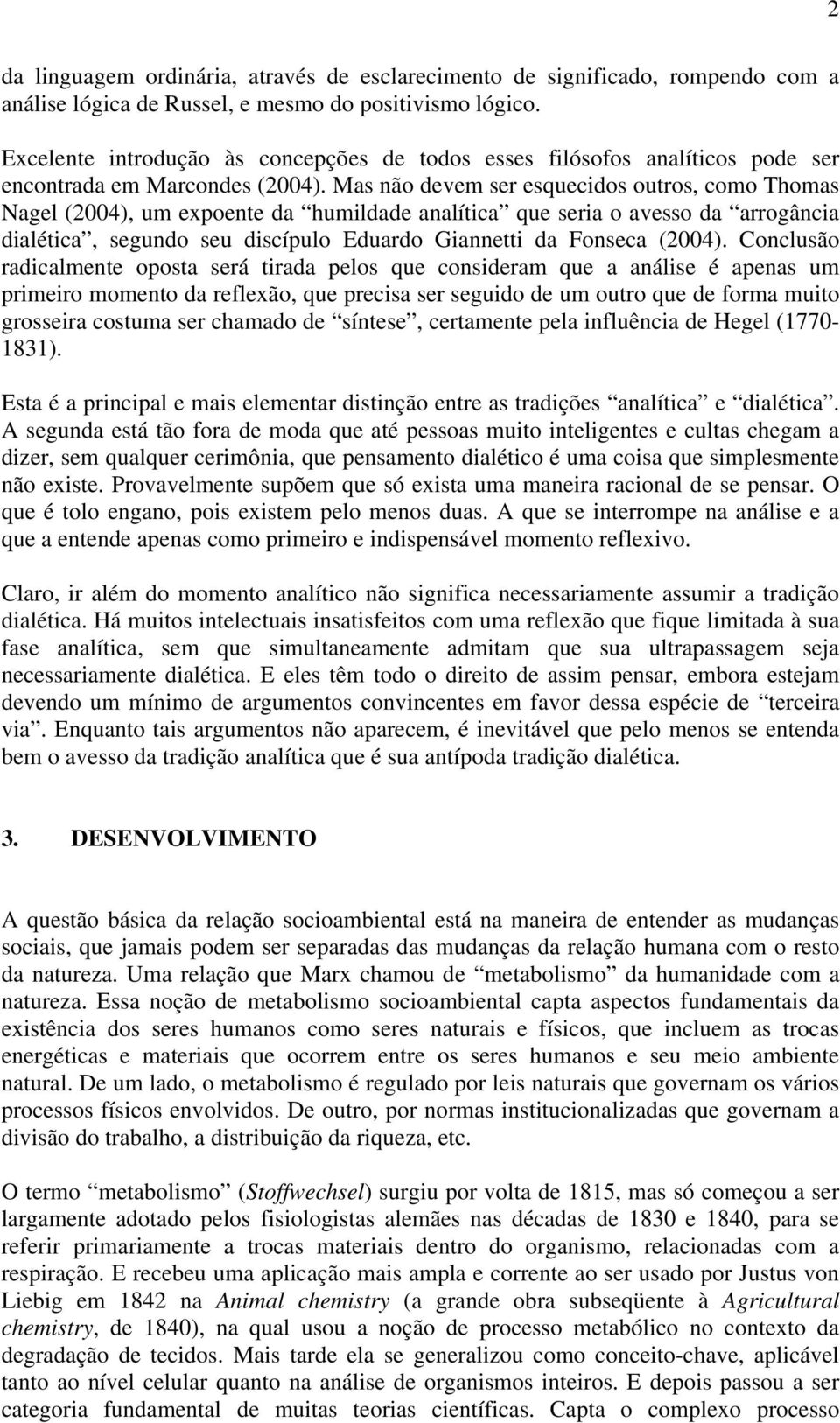 2

da linguagem ordinária, através de esclarecimento de significado, rompendo com a análise lógica de Russel, e mesmo do positivismo lógico.

Excelente introdução às concepções de todos esses filósofos analíticos pode ser encontrada em Marcondes (2004). Mas não devem ser esquecidos outros, como Thomas Nagel (2004), um expoente da “humildade analítica” que seria o avesso da “arrogância dialética”, segundo seu discípulo Eduardo Giannetti da Fonseca (2004). Conclusão radicalmente oposta será tirada pelos que consideram que a análise é apenas um primeiro momento da reflexão, que precisa ser seguido de um outro que de forma muito grosseira costuma ser chamado de “síntese”, certamente pela influência de Hegel (1770-1831).

Esta é a principal e mais elementar distinção entre as tradições “analítica” e “dialética”. A segunda está tão fora de moda que até pessoas muito inteligentes e cultas chegam a dizer, sem qualquer cerimônia, que pensamento dialético é uma coisa que simplesmente não existe. Provavelmente supõem que só exista uma maneira racional de se pensar. O que é tolo engano, pois existem pelo menos duas. A que se interrompe na análise e a que a entende apenas como primeiro e indispensável momento reflexivo.

Claro, ir além do momento analítico não significa necessariamente assumir a tradição dialética. Há muitos intelectuais insatisfeitos com uma reflexão que fique limitada à sua fase analítica, sem que simultaneamente admitam que sua ultrapassagem seja necessariamente dialética. E eles têm todo o direito de assim pensar, embora estejam devendo um mínimo de argumentos convincentes em favor dessa espécie de “terceira via”. Enquanto tais argumentos não aparecem, é inevitável que pelo menos se entenda bem o avesso da tradição analítica que é sua antípoda tradição dialética.

3. DESENVOLVIMENTO

A questão básica da relação socioambiental está na maneira de entender as mudanças sociais, que jamais podem ser separadas das mudanças da relação humana com o resto da natureza. Uma relação que Marx chamou de “metabolismo” da humanidade com a natureza. Essa noção de metabolismo socioambiental capta aspectos fundamentais da existência dos seres humanos como seres naturais e físicos, que incluem as trocas energéticas e materiais que ocorrem entre os seres humanos e seu meio ambiente natural. De um lado, o metabolismo é regulado por leis naturais que governam os vários processos físicos envolvidos. De outro, por normas institucionalizadas que governam a divisão do trabalho, a distribuição da riqueza, etc.

O termo “metabolismo” (Stoffwechsel) surgiu por volta de 1815, mas só começou a ser largamente adotado pelos fisiologistas alemães nas décadas de 1830 e 1840, para se referir primariamente a trocas materiais dentro do organismo, relacionadas com a respiração. E recebeu uma aplicação mais ampla e corrente ao ser usado por Justus von Liebig em 1842 na Animal chemistry (a grande obra subseqüente à Agricultural chemistry, de 1840), na qual usou a noção de processo metabólico no contexto da degradação de tecidos. Mais tarde ela se generalizou como conceito-chave, aplicável tanto ao nível celular quanto na análise de organismos inteiros. E depois passou a ser categoria fundamental de muitas teorias científicas. Capta o complexo processo